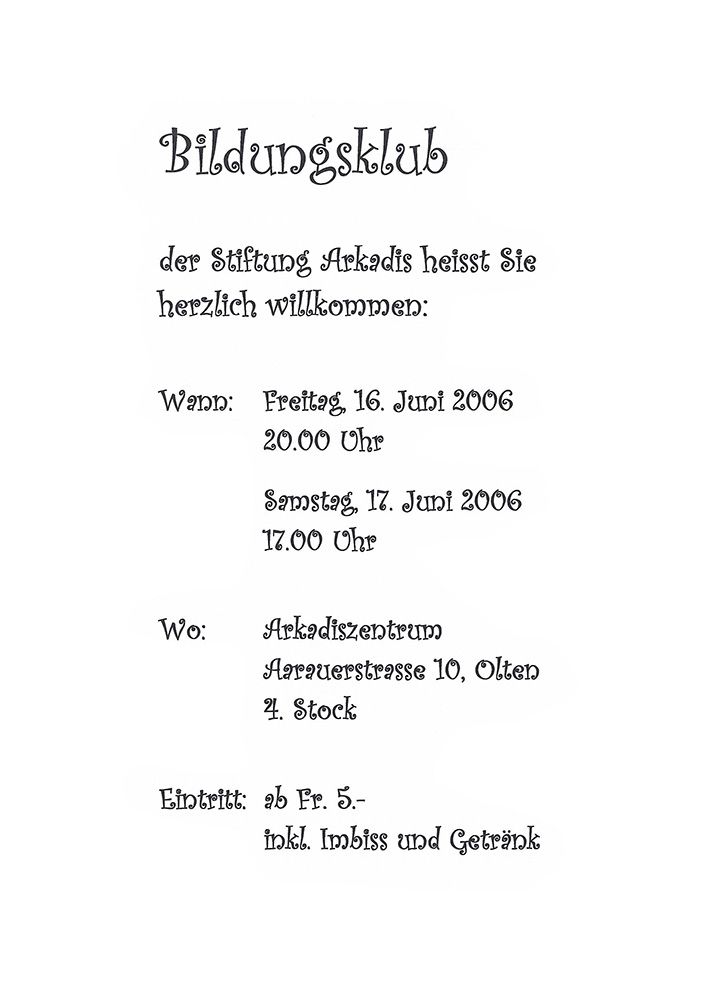 Bildungsklub

der Stiftung Arkadis heisst Sie herzlich willkommen:

Wann: Freitag, 16. Juni 2006
20.00 Uhr

Samstag, 17. Juni 2006
17.00 Uhr

Wo: Arkadiszentrum
Aarauerstrasse 10, Olten
4. Stock

Eintritt: ab Fr. 5.-
inkl. Imbiss und Getränk